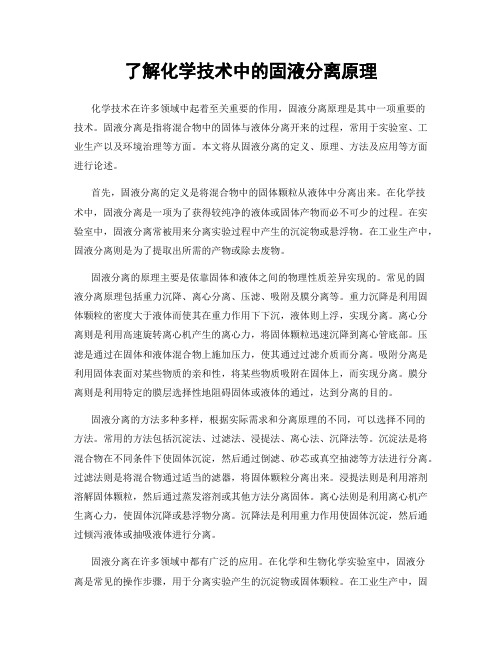 了解化学技术中的固液分离原理

化学技术在许多领域中起着至关重要的作用，固液分离原理是其中一项重要的技术。固液分离是指将混合物中的固体与液体分离开来的过程，常用于实验室、工业生产以及环境治理等方面。本文将从固液分离的定义、原理、方法及应用等方面进行论述。

首先，固液分离的定义是将混合物中的固体颗粒从液体中分离出来。在化学技术中，固液分离是一项为了获得较纯净的液体或固体产物而必不可少的过程。在实验室中，固液分离常被用来分离实验过程中产生的沉淀物或悬浮物。在工业生产中，固液分离则是为了提取出所需的产物或除去废物。

固液分离的原理主要是依靠固体和液体之间的物理性质差异实现的。常见的固液分离原理包括重力沉降、离心分离、压滤、吸附及膜分离等。重力沉降是利用固体颗粒的密度大于液体而使其在重力作用下下沉，液体则上浮，实现分离。离心分离则是利用高速旋转离心机产生的离心力，将固体颗粒迅速沉降到离心管底部。压滤是通过在固体和液体混合物上施加压力，使其通过过滤介质而分离。吸附分离是利用固体表面对某些物质的亲和性，将某些物质吸附在固体上，而实现分离。膜分离则是利用特定的膜层选择性地阻碍固体或液体的通过，达到分离的目的。

固液分离的方法多种多样，根据实际需求和分离原理的不同，可以选择不同的方法。常用的方法包括沉淀法、过滤法、浸提法、离心法、沉降法等。沉淀法是将混合物在不同条件下使固体沉淀，然后通过倒滤、砂芯或真空抽滤等方法进行分离。过滤法则是将混合物通过适当的滤器，将固体颗粒分离出来。浸提法则是利用溶剂溶解固体颗粒，然后通过蒸发溶剂或其他方法分离固体。离心法则是利用离心机产生离心力，使固体沉降或悬浮物分离。沉降法是利用重力作用使固体沉淀，然后通过倾泻液体或抽吸液体进行分离。

固液分离在许多领域中都有广泛的应用。在化学和生物化学实验室中，固液分离是常见的操作步骤，用于分离实验产生的沉淀物或固体颗粒。在工业生产中，固